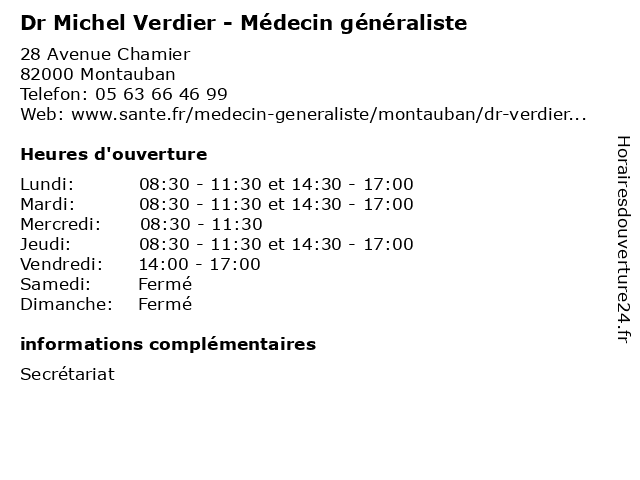 Dr Michel Verdier - Médecin généraliste

28 Avenue Chamier
82000 Montauban
Telefon: 05 63 66 46 99
Web: www.sante.fr/medecin-generaliste/montauban/dr-verdier...

Heures d'ouverture

Lundi: 08:30 - 11:30 et 14:30 - 17:00
Mardi: 08:30 - 11:30 et 14:30 - 17:00
Mercredi: 08:30 - 11:30
Jeudi: 08:30 - 11:30 et 14:30 - 17:00
Vendredi: 14:00 - 17:00
Samedi: Fermé
Dimanche: Fermé

informations complémentaires

Secrétariat

Horairesdouverture24.fr